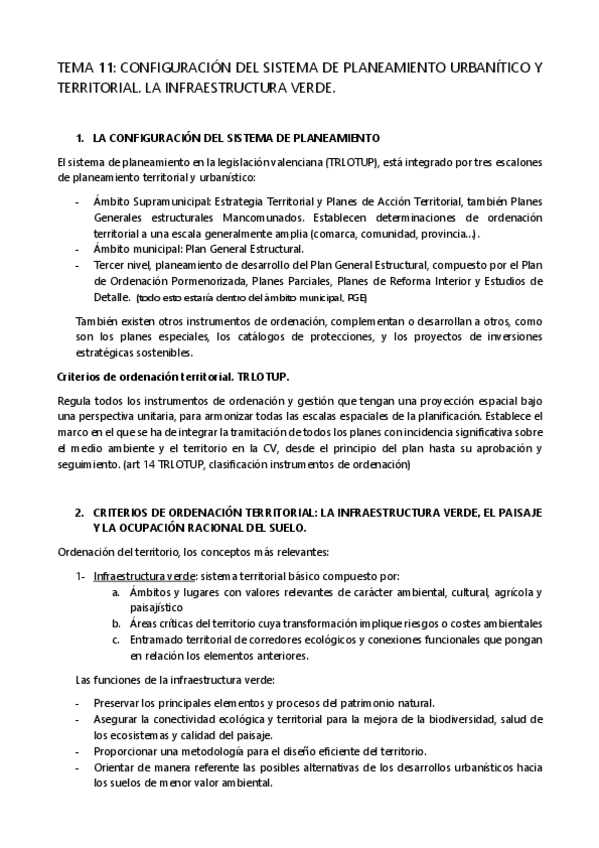 TEMA 11: CONFIGURACIÓN DEL SISTEMA DE PLANEAMIENTO URBANÍTICO Y TERRITORIAL. LA INFRAESTRUCTURA VERDE.

1. LA CONFIGURACIÓN DEL SISTEMA DE PLANEAMIENTO

El sistema de planeamiento en la legislación valenciana (TRLOTUP), está integrado por tres escalones de planeamiento territorial y urbanístico:

- Ámbito Supramunicipal: Estrategia Territorial y Planes de Acción Territorial, también Planes Generales estructurales Mancomunados. Establecen determinaciones de ordenación territorial a una escala generalmente amplia (comarca, comunidad, provincia…).
- Ámbito municipal: Plan General Estructural.
- Tercer nivel, planeamiento de desarrollo del Plan General Estructural, compuesto por el Plan de Ordenación Pormenorizada, Planes Parciales, Planes de Reforma Interior y Estudios de Detalle. (todo esto estaría dentro del ámbito municipal, PGE)

También existen otros instrumentos de ordenación, complementan o desarrollan a otros, como son los planes especiales, los catálogos de protecciones, y los proyectos de inversiones estratégicas sostenibles.

Criterios de ordenación territorial. TRLOTUP.

Regula todos los instrumentos de ordenación y gestión que tengan una proyección espacial bajo una perspectiva unitaria, para armonizar todas las escalas espaciales de la planificación. Establece el marco en el que se ha de integrar la tramitación de todos los planes con incidencia significativa sobre el medio ambiente y el territorio en la CV, desde el principio del plan hasta su aprobación y seguimiento. (art 14 TRLOTUP, clasificación instrumentos de ordenación)

2. CRITERIOS DE ORDENACIÓN TERRITORIAL: LA INFRAESTRUCTURA VERDE, EL PAISAJE Y LA OCUPACIÓN RACIONAL DEL SUELO.

Ordenación del territorio, los conceptos más relevantes:

1- Infraestructura verde: sistema territorial básico compuesto por:
a. Ámbitos y lugares con valores relevantes de carácter ambiental, cultural, agrícola y paisajístico
b. Áreas críticas del territorio cuya transformación implique riesgos o costes ambientales
c. Entramado territorial de corredores ecológicos y conexiones funcionales que pongan en relación los elementos anteriores.

Las funciones de la infraestructura verde:

- Preservar los principales elementos y procesos del patrimonio natural.
- Asegurar la conectividad ecológica y territorial para la mejora de la biodiversidad, salud de los ecosistemas y calidad del paisaje.
- Proporcionar una metodología para el diseño eficiente del territorio.
- Orientar de manera referente las posibles alternativas de los desarrollos urbanísticos hacia los suelos de menor valor ambiental.